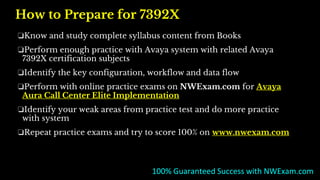 How to Prepare for 7392X

❑Know and study complete syllabus content from Books

❑Perform enough practice with Avaya system with related Avaya 7392X certification subjects

❑Identify the key configuration, workflow and data flow

❑Perform with online practice exams on NWExam.com for Avaya Aura Call Center Elite Implementation

❑Identify your weak areas from practice test and do more practice with system

❑Repeat practice exams and try to score 100% on www.nwexam.com

100% Guaranteed Success with NWExam.com